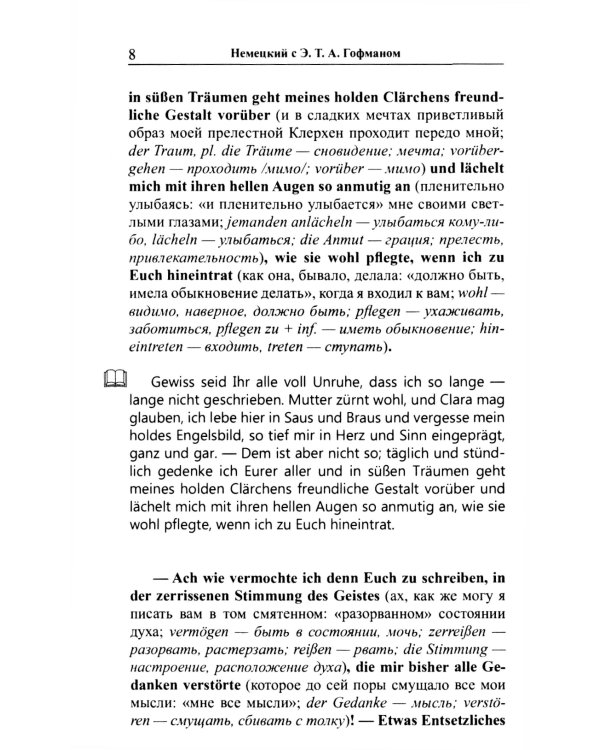 8 Немецкий с Э. Т. А. Гофманом

in süßen Träumen geht meines holden Clärchens freundliche Gestalt vorüber (и в сладких мечтах приветливый образ моей прелестной Клерхен проходит передо мной; der Traum, pl. die Träume — сновидение; мечта; vorübergehen — проходить /мимо/; vorüber — мимо) und lächelt mich mit ihren hellen Augen so anmutig an (пленительно улыбаясь: «и пленительно улыбается» мне своими светлыми глазами; jemanden anlächeln — улыбаться кому-либо, lächeln — улыбаться; die Anmut — грация; прелесть, привлекательность), wie sie wohl pflegte, wenn ich zu Euch hineintrat (как она, бывало, делала: «должно быть, имела обыкновение делать», когда я входил к вам; wohl — видимо, наверное, должно быть; pflegen — ухаживать, заботиться, pflegen zu + inf. — иметь обыкновение; hineintreten — входить, treten — ступать).

Gewiss seid Ihr alle voll Unruhe, dass ich so lange — lange nicht geschrieben. Mutter zürnt wohl, und Clara mag glauben, ich lebe hier in Saus und Braus und vergesse mein holdes Engelsbild, so tief mir in Herz und Sinn eingeprägt, ganz und gar. — Dem ist aber nicht so; täglich und stündlich gedenke ich Eurer aller und in süßen Träumen geht meines holden Clärchens freundliche Gestalt vorüber und lächelt mich mit ihren hellen Augen so anmutig an, wie sie wohl pflegte, wenn ich zu Euch hineintrat.

— Ach wie vermochte ich denn Euch zu schreiben, in der zerrissenen Stimmung des Geistes (ах, как же могу я писать вам в том смятенном: «разорванном» состоянии духа; vermögen — быть в состоянии, мочь; zerreißen — разорвать, растерзать; reißen — рвать; die Stimmung — настроение, расположение духа), die mir bisher alle Gedanken verstörte (которое до сей поры смущало все мои мысли: «мне все мысли»; der Gedanke — мысль; verstören — смущать, сбивать с толку)! — Etwas Entsetzliches